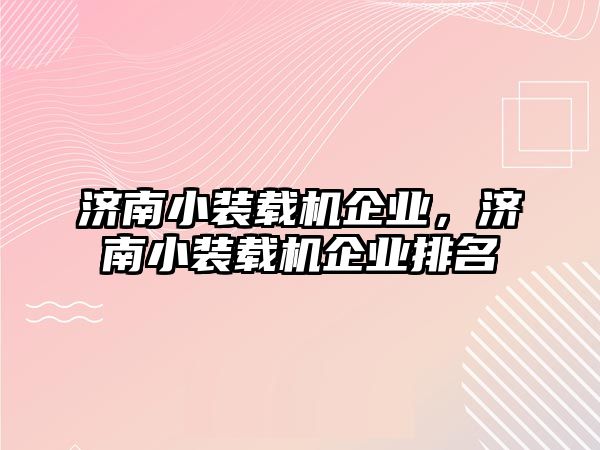 济南小装载机企业，济南小装载机企业排名